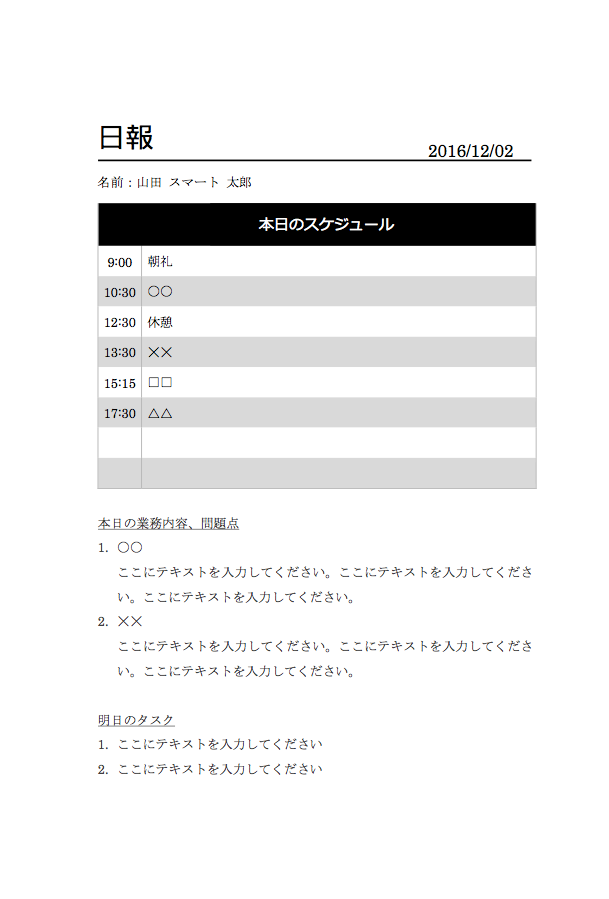 日報

2016/12/02

名前：山田 スマート 太郎

| 本日のスケジュール | |
|---|---|
| 9:00 | 朝礼 |
| 10:30 | ○○ |
| 12:30 | 休憩 |
| 13:30 | ×× |
| 15:15 | □□ |
| 17:30 | △△ |
| | |
| | |

本日の業務内容、問題点

1. ○○
ここにテキストを入力してください。ここにテキストを入力してください。ここにテキストを入力してください。

2. ××
ここにテキストを入力してください。ここにテキストを入力してください。ここにテキストを入力してください。

明日のタスク

1. ここにテキストを入力してください
2. ここにテキストを入力してください